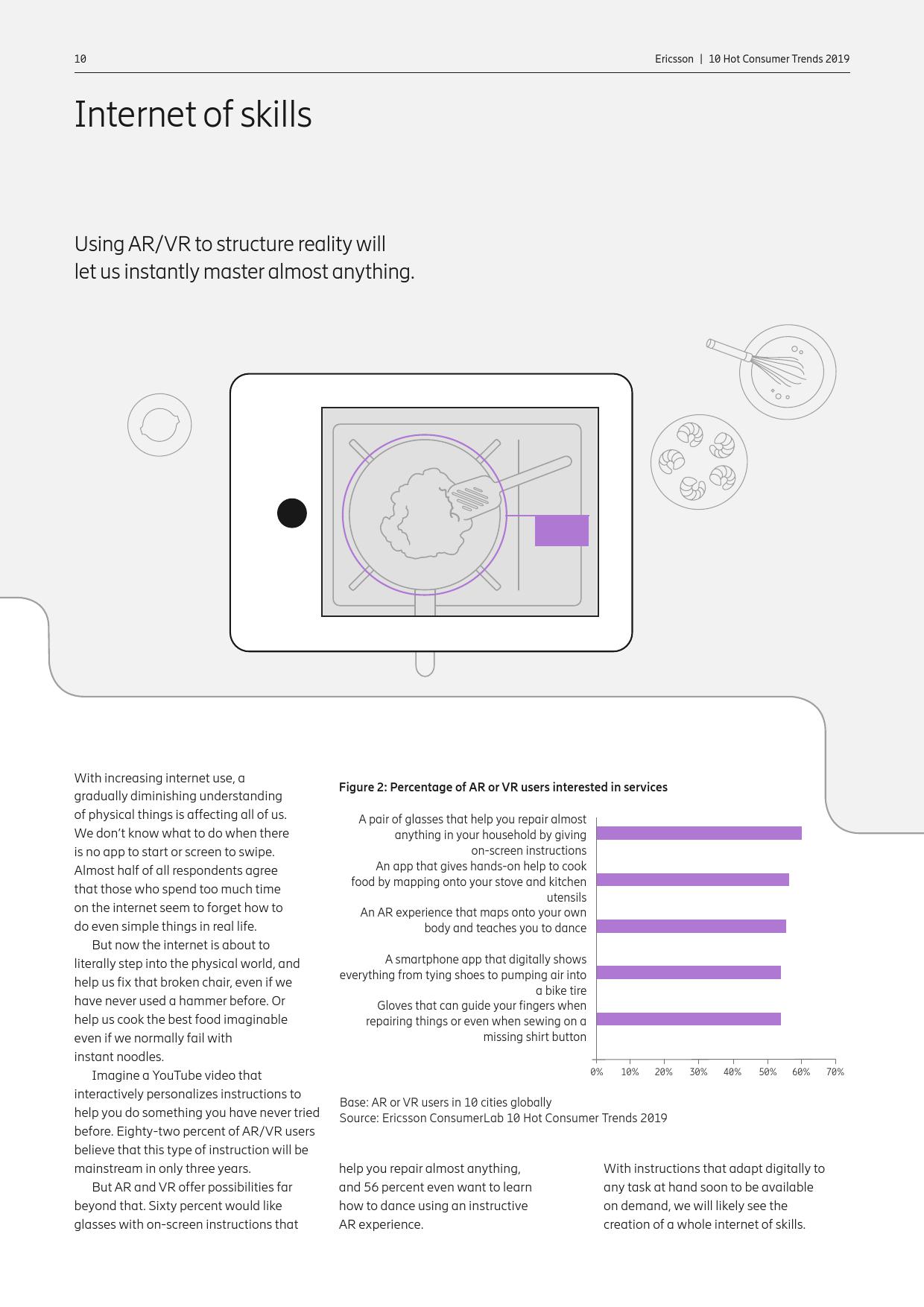 10

Ericsson | 10 Hot Consumer Trends 2019

Internet of skills

Using AR/VR to structure reality will let us instantly master almost anything.

With increasing internet use, a gradually diminishing understanding of physical things is affecting all of us. We don't know what to do when there is no app to start or screen to swipe. Almost half of all respondents agree that those who spend too much time on the internet seem to forget how to do even simple things in real life.

But now the internet is about to literally step into the physical world, and help us fix that broken chair, even if we have never used a hammer before. Or help us cook the best food imaginable even if we normally fail with instant noodles.

Imagine a YouTube video that interactively personalizes instructions to help you do something you have never tried before. Eighty-two percent of AR/VR users believe that this type of instruction will be mainstream in only three years.

But AR and VR offer possibilities far beyond that. Sixty percent would like glasses with on-screen instructions that help you repair almost anything, and 56 percent even want to learn how to dance using an instructive AR experience.

With instructions that adapt digitally to any task at hand soon to be available on demand, we will likely see the creation of a whole internet of skills.

Figure 2: Percentage of AR or VR users interested in services

A pair of glasses that help you repair almost anything in your household by giving on-screen instructions

An app that gives hands-on help to cook food by mapping onto your stove and kitchen utensils

An AR experience that maps onto your own body and teaches you to dance

A smartphone app that digitally shows everything from tying shoes to pumping air into a bike tire

Gloves that can guide your fingers when repairing things or even when sewing on a missing shirt button

0% 10% 20% 30% 40% 50% 60% 70%

Base: AR or VR users in 10 cities globally
Source: Ericsson ConsumerLab 10 Hot Consumer Trends 2019